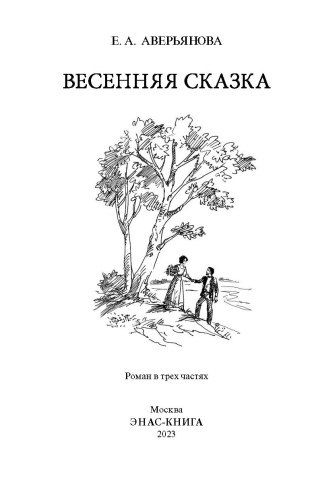 Е. А. АВЕРЬЯНОВА

ВЕСЕННЯЯ СКАЗКА

Роман в трех частях

Москва
ЭНАС-КНИГА
2023